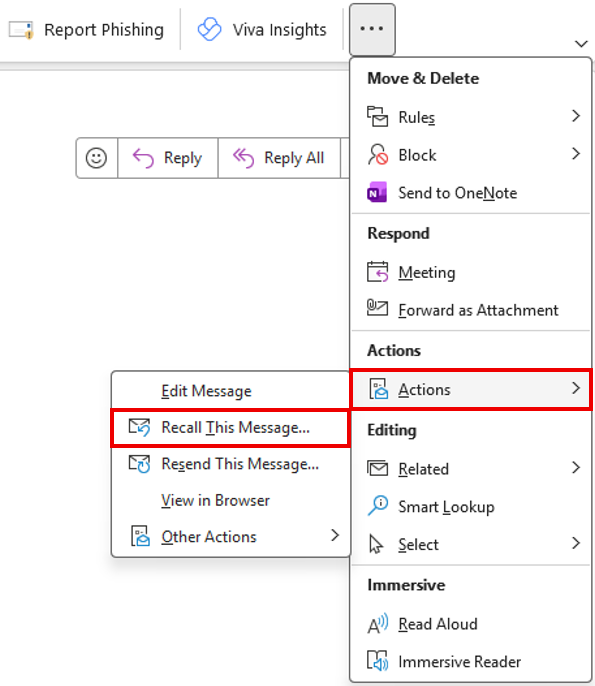 Report Phishing
Viva Insights
...

Reply
Reply All

Move & Delete
Rules
Block
Send to OneNote
Respond
Meeting
Forward as Attachment
Actions
Actions
Editing
Related
Smart Lookup
Select
Immersive
Read Aloud
Immersive Reader

Edit Message
Recall This Message...
Resend This Message...
View in Browser
Other Actions